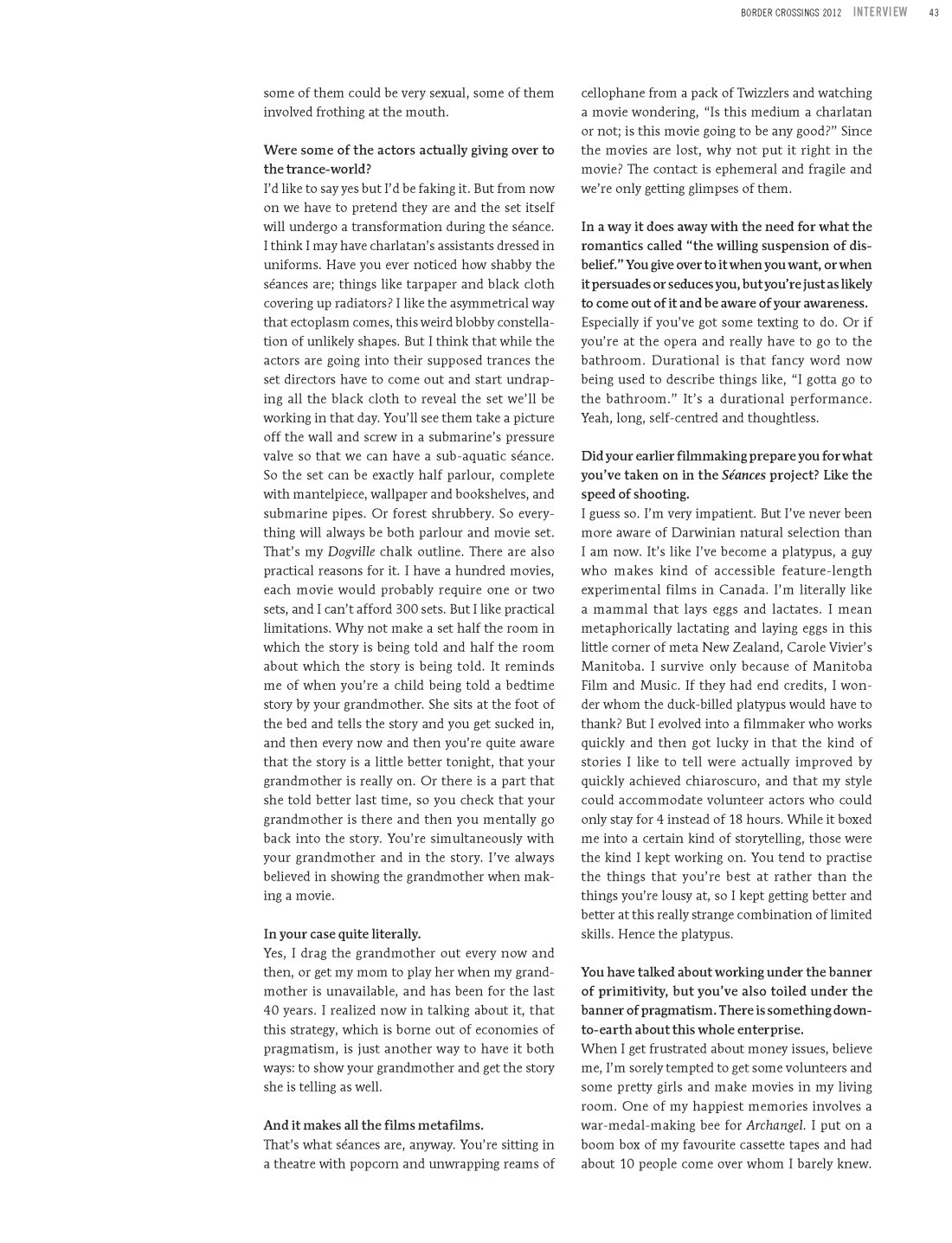 BORDER CROSSINGS 2012 INTERVIEW 43

some of them could be very sexual, some of them involved frothing at the mouth.

Were some of the actors actually giving over to the trance-world?
I'd like to say yes but I'd be faking it. But from now on we have to pretend they are and the set itself will undergo a transformation during the séance. I think I may have charlatan's assistants dressed in uniforms. Have you ever noticed how shabby the séances are; things like tarpaper and black cloth covering up radiators? I like the asymmetrical way that ectoplasm comes, this weird blobby constellation of unlikely shapes. But I think that while the actors are going into their supposed trances the set directors have to come out and start undraping all the black cloth to reveal the set we'll be working in that day. You'll see them take a picture off the wall and screw in a submarine's pressure valve so that we can have a sub-aquatic séance. So the set can be exactly half parlour, complete with mantelpiece, wallpaper and bookshelves, and submarine pipes. Or forest shrubbery. So everything will always be both parlour and movie set. That's my Dogville chalk outline. There are also practical reasons for it. I have a hundred movies, each movie would probably require one or two sets, and I can't afford 300 sets. But I like practical limitations. Why not make a set half the room in which the story is being told and half the room about which the story is being told. It reminds me of when you're a child being told a bedtime story by your grandmother. She sits at the foot of the bed and tells the story and you get sucked in, and then every now and then you're quite aware that the story is a little better tonight, that your grandmother is really on. Or there is a part that she told better last time, so you check that your grandmother is there and then you mentally go back into the story. You're simultaneously with your grandmother and in the story. I've always believed in showing the grandmother when making a movie.

In your case quite literally.
Yes, I drag the grandmother out every now and then, or get my mom to play her when my grandmother is unavailable, and has been for the last 40 years. I realized now in talking about it, that this strategy, which is borne out of economies of pragmatism, is just another way to have it both ways: to show your grandmother and get the story she is telling as well.

And it makes all the films metafilms.
That's what séances are, anyway. You're sitting in a theatre with popcorn and unwrapping reams of cellophane from a pack of Twizzlers and watching a movie wondering, "Is this medium a charlatan or not; is this movie going to be any good?" Since the movies are lost, why not put it right in the movie? The contact is ephemeral and fragile and we're only getting glimpses of them.

In a way it does away with the need for what the romantics called "the willing suspension of disbelief." You give over to it when you want, or when it persuades or seduces you, but you're just as likely to come out of it and be aware of your awareness.
Especially if you've got some texting to do. Or if you're at the opera and really have to go to the bathroom. Durational is that fancy word now being used to describe things like, "I gotta go to the bathroom." It's a durational performance. Yeah, long, self-centred and thoughtless.

Did your earlier filmmaking prepare you for what you've taken on in the Séances project? Like the speed of shooting.
I guess so. I'm very impatient. But I've never been more aware of Darwinian natural selection than I am now. It's like I've become a platypus, a guy who makes kind of accessible feature-length experimental films in Canada. I'm literally like a mammal that lays eggs and lactates. I mean metaphorically lactating and laying eggs in this little corner of meta New Zealand, Carole Vivier's Manitoba. I survive only because of Manitoba Film and Music. If they had end credits, I wonder whom the duck-billed platypus would have to thank? But I evolved into a filmmaker who works quickly and then got lucky in that the kind of stories I like to tell were actually improved by quickly achieved chiaroscuro, and that my style could accommodate volunteer actors who could only stay for 4 instead of 18 hours. While it boxed me into a certain kind of storytelling, those were the kind I kept working on. You tend to practise the things that you're best at rather than the things you're lousy at, so I kept getting better and better at this really strange combination of limited skills. Hence the platypus.

You have talked about working under the banner of primitivity, but you've also toiled under the banner of pragmatism. There is something down-to-earth about this whole enterprise.
When I get frustrated about money issues, believe me, I'm sorely tempted to get some volunteers and some pretty girls and make movies in my living room. One of my happiest memories involves a war-medal-making bee for Archangel. I put on a boom box of my favourite cassette tapes and had about 10 people come over whom I barely knew.